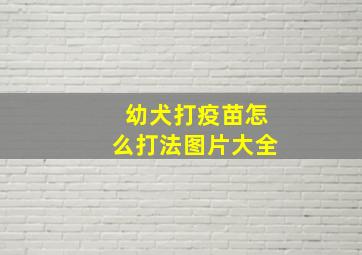 幼犬打疫苗怎么打法图片大全